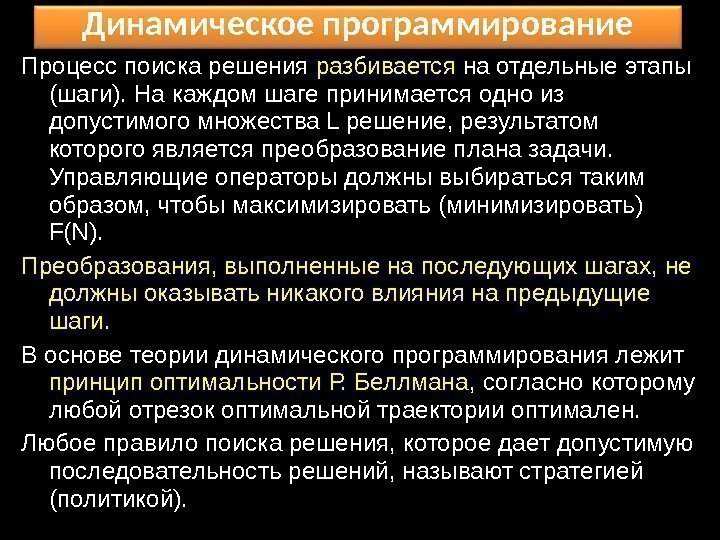 Динамическое программирование

Процесс поиска решения разбивается на отдельные этапы (шаги). На каждом шаге принимается одно из допустимого множества L решение, результатом которого является преобразование плана задачи. Управляющие операторы должны выбираться таким образом, чтобы максимизировать (минимизировать) F(N).

Преобразования, выполненные на последующих шагах, не должны оказывать никакого влияния на предыдущие шаги.

В основе теории динамического программирования лежит принцип оптимальности Р. Беллмана, согласно которому любой отрезок оптимальной траектории оптимален.

Любое правило поиска решения, которое дает допустимую последовательность решений, называют стратегией (политикой).